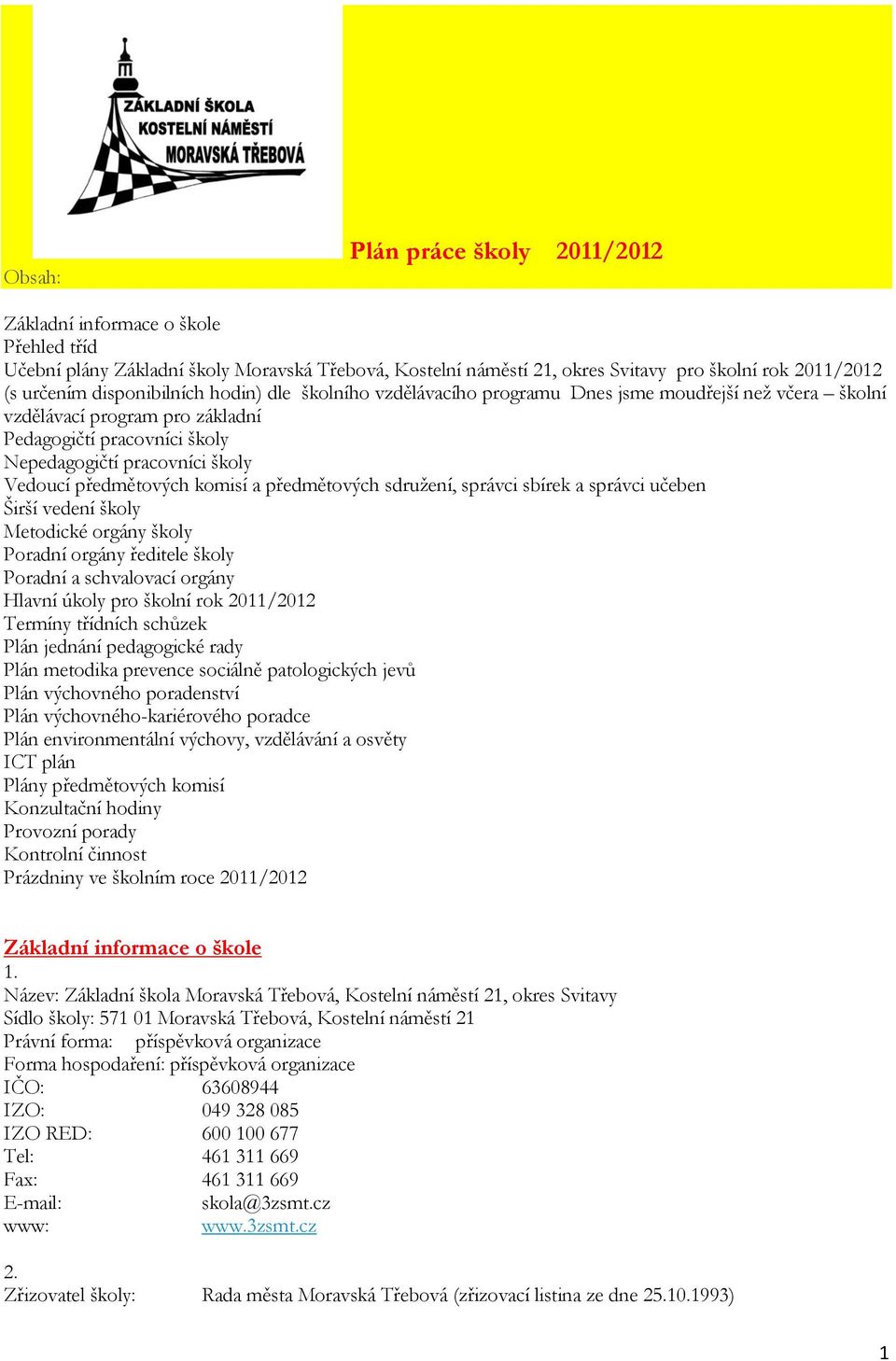 ZÁKLADNÍ ŠKOLA
KOSTELNÍ NÁMĚSTÍ
MORAVSKÁ TŘEBOVÁ

Plán práce školy 2011/2012

Obsah:

Základní informace o škole
Přehled tříd
Učební plány Základní školy Moravská Třebová, Kostelní náměstí 21, okres Svitavy pro školní rok 2011/2012 (s určením disponibilních hodin) dle školního vzdělávacího programu Dnes jsme moudřejší než včera – školní vzdělávací program pro základní
Pedagogičtí pracovníci školy
Nepedagogičtí pracovníci školy
Vedoucí předmětových komisí a předmětových sdružení, správci sbírek a správci učeben
Širší vedení školy
Metodické orgány školy
Poradní orgány ředitele školy
Poradní a schvalovací orgány
Hlavní úkoly pro školní rok 2011/2012
Termíny třídních schůzek
Plán jednání pedagogické rady
Plán metodika prevence sociálně patologických jevů
Plán výchovného poradenství
Plán výchovného-kariérového poradce
Plán environmentální výchovy, vzdělávání a osvěty
ICT plán
Plány předmětových komisí
Konzultační hodiny
Provozní porady
Kontrolní činnost
Prázdniny ve školním roce 2011/2012

Základní informace o škole
1.
Název: Základní škola Moravská Třebová, Kostelní náměstí 21, okres Svitavy
Sídlo školy: 571 01 Moravská Třebová, Kostelní náměstí 21
Právní forma: příspěvková organizace
Forma hospodaření: příspěvková organizace
IČO: 63608944
IZO: 049 328 085
IZO RED: 600 100 677
Tel: 461 311 669
Fax: 461 311 669
E-mail: skola@3zsmt.cz
www: www.3zsmt.cz

2.
Zřizovatel školy: Rada města Moravská Třebová (zřizovací listina ze dne 25.10.1993)

1